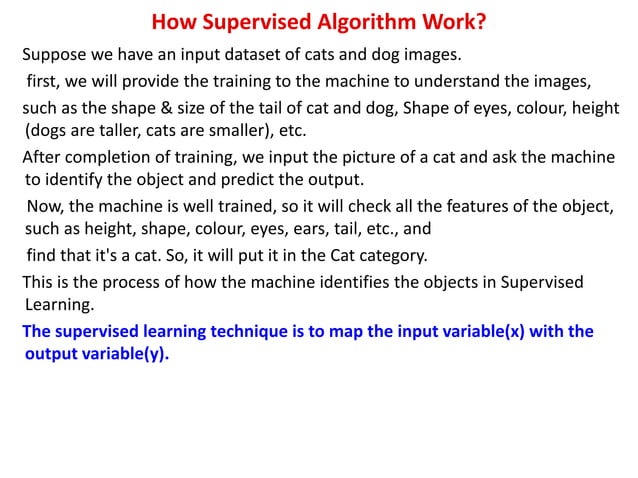 How Supervised Algorithm Work?

Suppose we have an input dataset of cats and dog images.

first, we will provide the training to the machine to understand the images,

such as the shape & size of the tail of cat and dog, Shape of eyes, colour, height (dogs are taller, cats are smaller), etc.

After completion of training, we input the picture of a cat and ask the machine to identify the object and predict the output.

Now, the machine is well trained, so it will check all the features of the object, such as height, shape, colour, eyes, ears, tail, etc., and

find that it's a cat. So, it will put it in the Cat category.

This is the process of how the machine identifies the objects in Supervised Learning.

The supervised learning technique is to map the input variable(x) with the output variable(y).